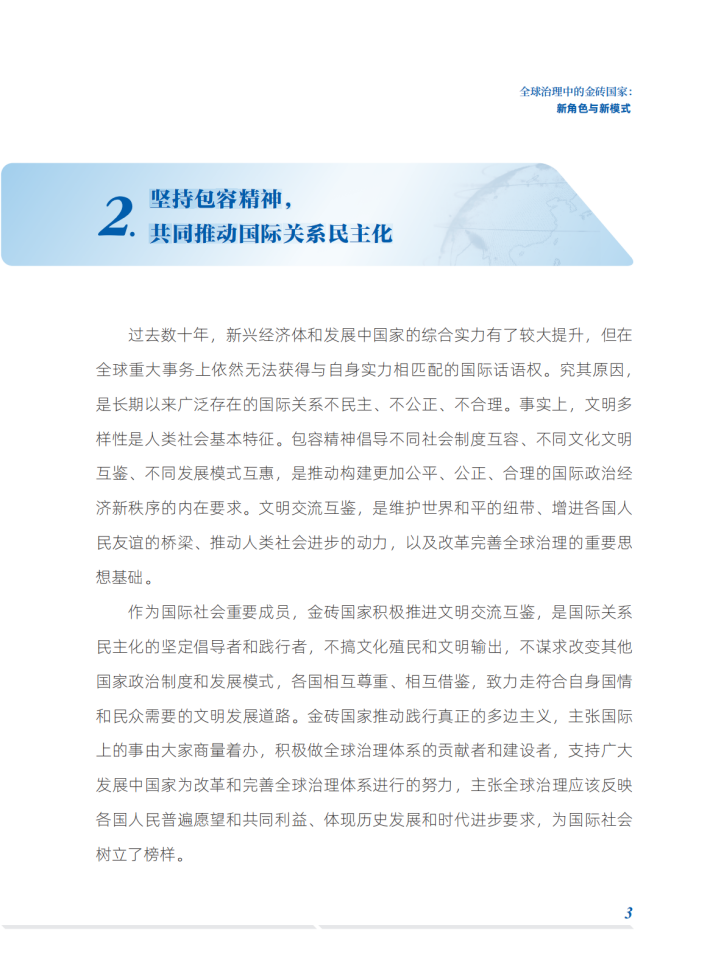 全球治理中的金砖国家：
新角色与新模式

2. 坚持包容精神，
共同推动国际关系民主化

过去数十年，新兴经济体和发展中国家的综合实力有了较大提升，但在全球重大事务上依然无法获得与自身实力相匹配的国际话语权。究其原因，是长期以来广泛存在的国际关系不民主、不公正、不合理。事实上，文明多样性是人类社会基本特征。包容精神倡导不同社会制度互容、不同文化文明互鉴、不同发展模式互惠，是推动构建更加公平、公正、合理的国际政治经济新秩序的内在要求。文明交流互鉴，是维护世界和平的纽带、增进各国人民友谊的桥梁、推动人类社会进步的动力，以及改革完善全球治理的重要思想基础。

作为国际社会重要成员，金砖国家积极推进文明交流互鉴，是国际关系民主化的坚定倡导者和践行者，不搞文化殖民和文明输出，不谋求改变其他国家政治制度和发展模式，各国相互尊重、相互借鉴，致力走符合自身国情和民众需要的文明发展道路。金砖国家推动践行真正的多边主义，主张国际上的事由大家商量着办，积极做全球治理体系的贡献者和建设者，支持广大发展中国家为改革和完善全球治理体系进行的努力，主张全球治理应该反映各国人民普遍愿望和共同利益、体现历史发展和时代进步要求，为国际社会树立了榜样。

3